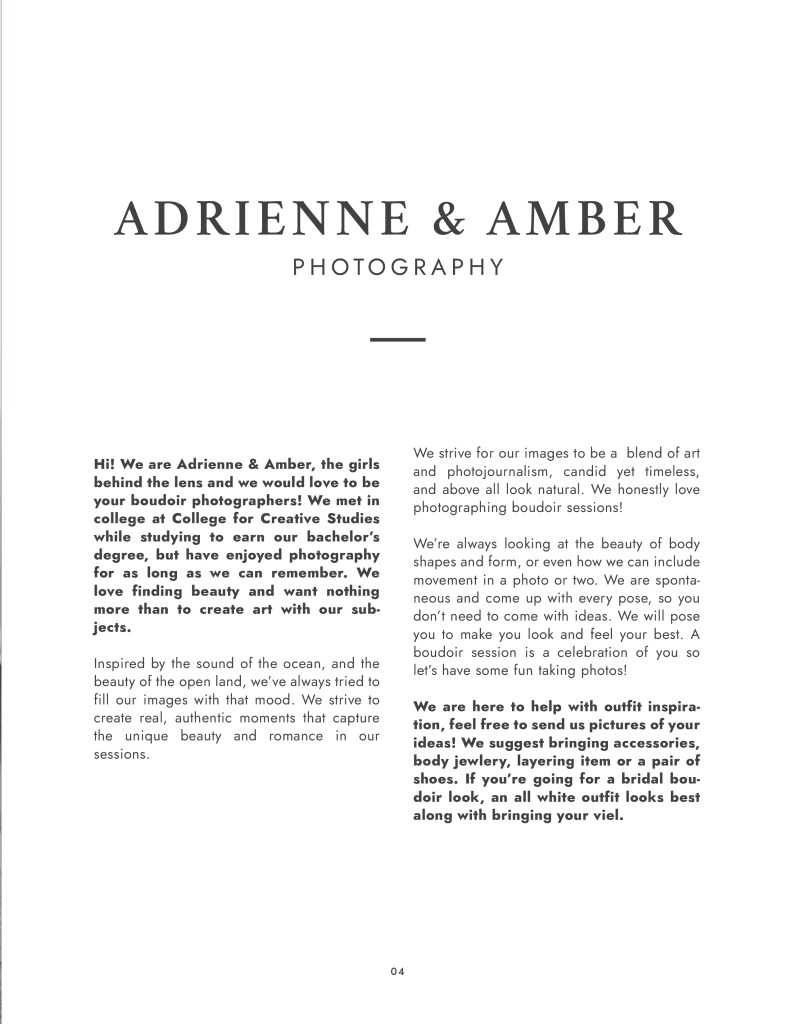 ADRIENNE & AMBER

PHOTOGRAPHY

Hi! We are Adrienne & Amber, the girls behind the lens and we would love to be your boudoir photographers! We met in college at College for Creative Studies while studying to earn our bachelor's degree, but have enjoyed photography for as long as we can remember. We love finding beauty and want nothing more than to create art with our subjects.

Inspired by the sound of the ocean, and the beauty of the open land, we've always tried to fill our images with that mood. We strive to create real, authentic moments that capture the unique beauty and romance in our sessions.

We strive for our images to be a blend of art and photojournalism, candid yet timeless, and above all look natural. We honestly love photographing boudoir sessions!

We're always looking at the beauty of body shapes and form, or even how we can include movement in a photo or two. We are spontaneous and come up with every pose, so you don't need to come with ideas. We will pose you to make you look and feel your best. A boudoir session is a celebration of you so let's have some fun taking photos!

We are here to help with outfit inspiration, feel free to send us pictures of your ideas! We suggest bringing accessories, body jewlery, layering item or a pair of shoes. If you're going for a bridal boudoir look, an all white outfit looks best along with bringing your viel.

04